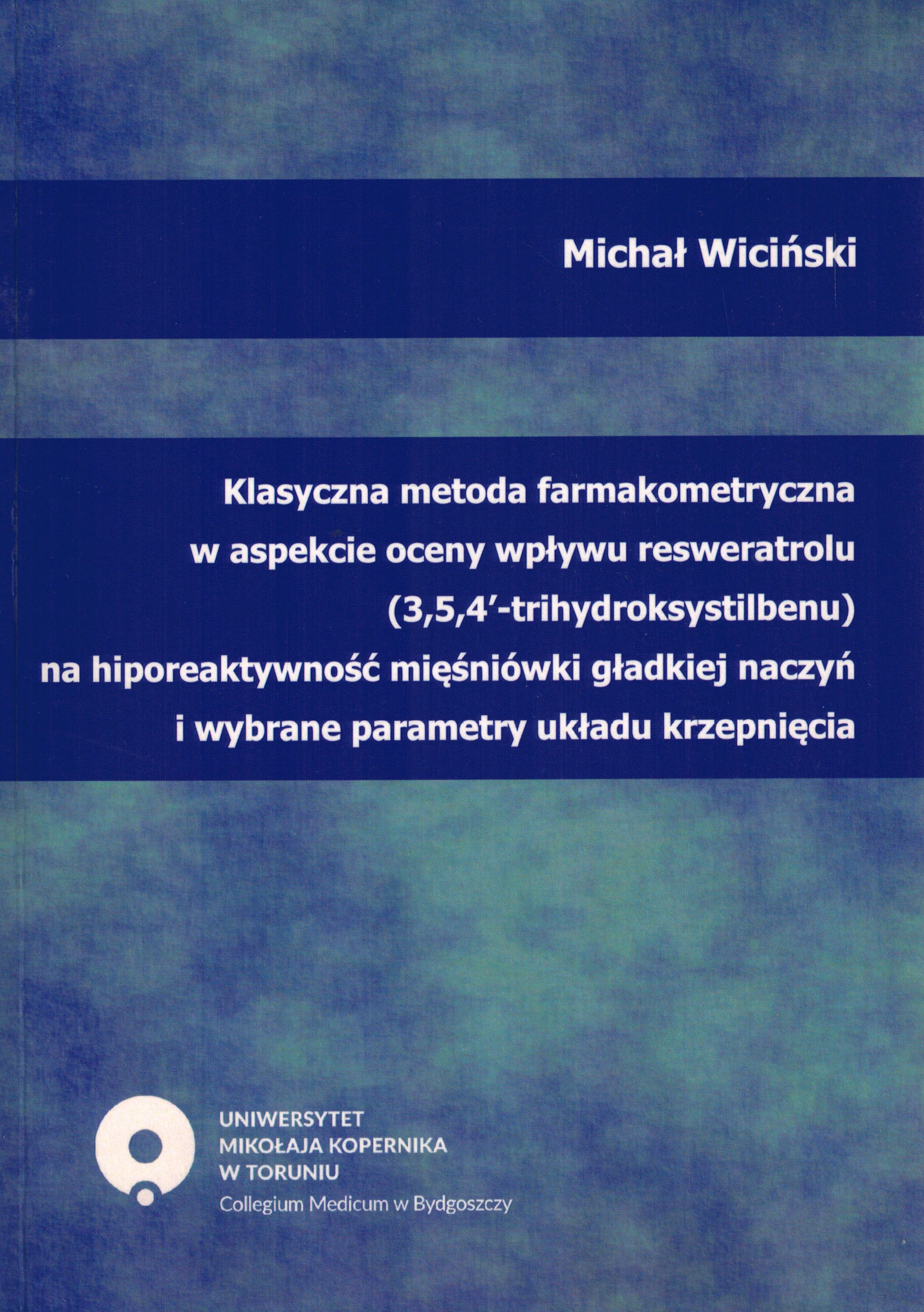 Michał Wiciński

Klasyczna metoda farmakometryczna w aspekcie oceny wpływu resweratrolu (3,5,4′-trihydroksystilbenu) na hiporeaktywność mięśniówki gładkiej naczyń i wybrane parametry układu krzepnięcia

UNIWERSYTET MIKOŁAJA KOPERNIKA W TORUNIU
Collegium Medicum w Bydgoszczy